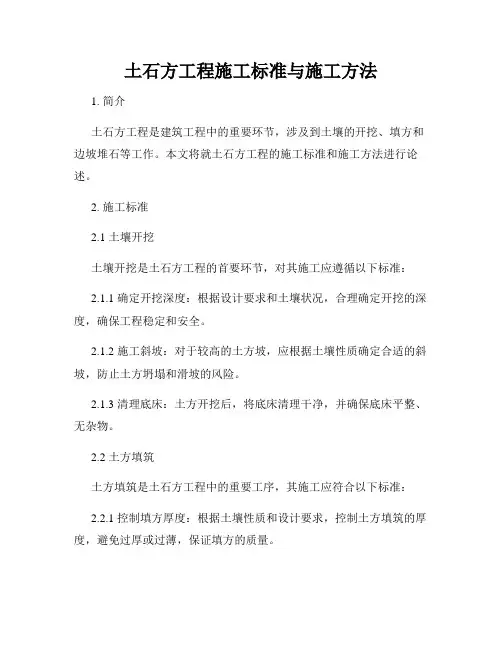 土石方工程施工标准与施工方法

1. 简介

土石方工程是建筑工程中的重要环节，涉及到土壤的开挖、填方和边坡堆石等工作。本文将就土石方工程的施工标准和施工方法进行论述。

2. 施工标准

2.1 土壤开挖

土壤开挖是土石方工程的首要环节，对其施工应遵循以下标准：

2.1.1 确定开挖深度：根据设计要求和土壤状况，合理确定开挖的深度，确保工程稳定和安全。

2.1.2 施工斜坡：对于较高的土方坡，应根据土壤性质确定合适的斜坡，防止土方坍塌和滑坡的风险。

2.1.3 清理底床：土方开挖后，将底床清理干净，并确保底床平整、无杂物。

2.2 土方填筑

土方填筑是土石方工程中的重要工序，其施工应符合以下标准：

2.2.1 控制填方厚度：根据土壤性质和设计要求，控制土方填筑的厚度，避免过厚或过薄，保证填方的质量。